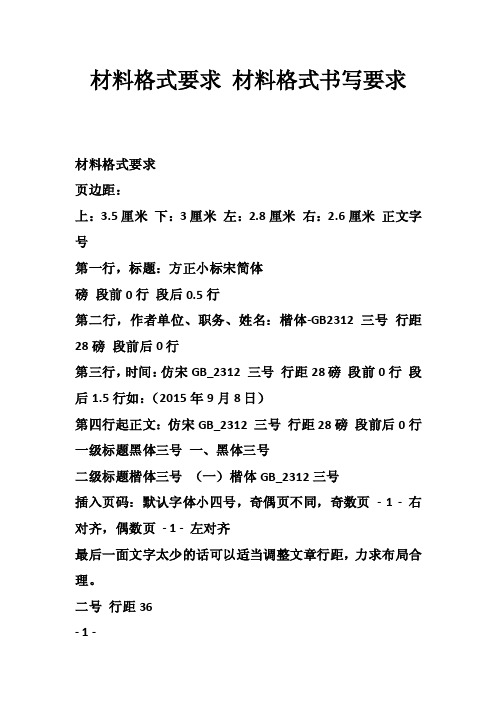 材料格式要求 材料格式书写要求

材料格式要求

页边距：

上：3.5 厘米 下：3 厘米 左：2.8 厘米 右：2.6 厘米 正文字号

第一行，标题：方正小标宋简体

磅 段前 0 行 段后 0.5 行

第二行，作者单位、职务、姓名：楷体-GB2312 三号 行距 28 磅 段前后 0 行

第三行，时间：仿宋 GB_2312 三号 行距 28 磅 段前 0 行 段后 1.5 行如：（2015 年 9 月 8 日）

第四行起正文：仿宋 GB_2312 三号 行距 28 磅 段前后 0 行

一级标题黑体三号 一、黑体三号

二级标题楷体三号 （一）楷体 GB_2312 三号

插入页码：默认字体小四号，奇偶页不同，奇数页 - 1 - 右对齐，偶数页 - 1 - 左对齐

最后一面文字太少的话可以适当调整文章行距，力求布局合理。

二号 行距 36

- 1 -